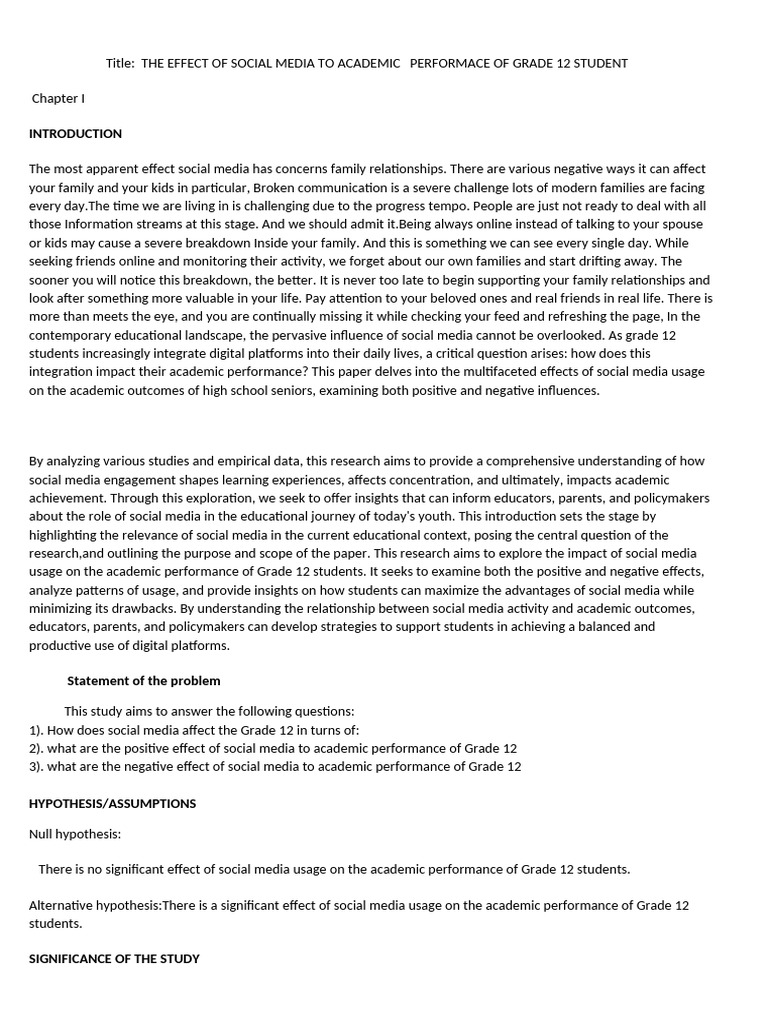 Title: THE EFFECT OF SOCIAL MEDIA TO ACADEMIC PERFORMACE OF GRADE 12 STUDENT

Chapter I

INTRODUCTION

The most apparent effect social media has concerns family relationships. There are various negative ways it can affect your family and your kids in particular, Broken communication is a severe challenge lots of modern families are facing every day.The time we are living in is challenging due to the progress tempo. People are just not ready to deal with all those Information streams at this stage. And we should admit it.Being always online instead of talking to your spouse or kids may cause a severe breakdown Inside your family. And this is something we can see every single day. While seeking friends online and monitoring their activity, we forget about our own families and start drifting away. The sooner you will notice this breakdown, the better. It is never too late to begin supporting your family relationships and look after something more valuable in your life. Pay attention to your beloved ones and real friends in real life. There is more than meets the eye, and you are continually missing it while checking your feed and refreshing the page, In the contemporary educational landscape, the pervasive influence of social media cannot be overlooked. As grade 12 students increasingly integrate digital platforms into their daily lives, a critical question arises: how does this integration impact their academic performance? This paper delves into the multifaceted effects of social media usage on the academic outcomes of high school seniors, examining both positive and negative influences.

By analyzing various studies and empirical data, this research aims to provide a comprehensive understanding of how social media engagement shapes learning experiences, affects concentration, and ultimately, impacts academic achievement. Through this exploration, we seek to offer insights that can inform educators, parents, and policymakers about the role of social media in the educational journey of today's youth. This introduction sets the stage by highlighting the relevance of social media in the current educational context, posing the central question of the research,and outlining the purpose and scope of the paper. This research aims to explore the impact of social media usage on the academic performance of Grade 12 students. It seeks to examine both the positive and negative effects, analyze patterns of usage, and provide insights on how students can maximize the advantages of social media while minimizing its drawbacks. By understanding the relationship between social media activity and academic outcomes, educators, parents, and policymakers can develop strategies to support students in achieving a balanced and productive use of digital platforms.

Statement of the problem

This study aims to answer the following questions:
1). How does social media affect the Grade 12 in turns of:
2). what are the positive effect of social media to academic performance of Grade 12
3). what are the negative effect of social media to academic performance of Grade 12

HYPOTHESIS/ASSUMPTIONS

Null hypothesis:

There is no significant effect of social media usage on the academic performance of Grade 12 students.

Alternative hypothesis:There is a significant effect of social media usage on the academic performance of Grade 12 students.

SIGNIFICANCE OF THE STUDY